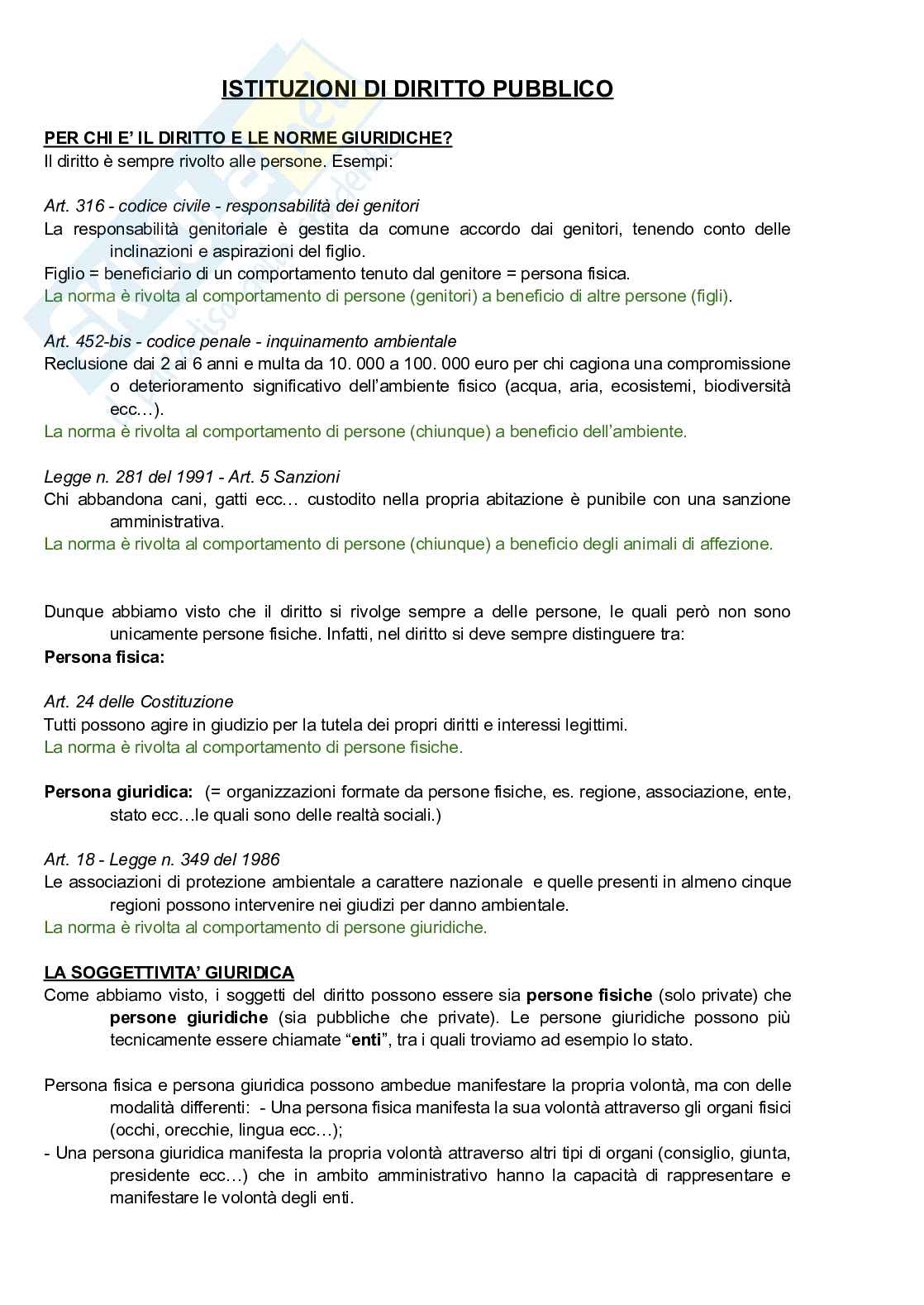 ISTITUZIONI DI DIRITTO PUBBLICO

PER CHI E' IL DIRITTO E LE NORME GIURIDICHE?
Il diritto è sempre rivolto alle persone. Esempi:

Art. 316 - codice civile - responsabilità dei genitori
La responsabilità genitoriale è gestita da comune accordo dai genitori, tenendo conto delle inclinazioni e aspirazioni del figlio.
Figlio = beneficiario di un comportamento tenuto dal genitore = persona fisica.
La norma è rivolta al comportamento di persone (genitori) a beneficio di altre persone (figli).

Art. 452-bis - codice penale - inquinamento ambientale
Reclusione dai 2 ai 6 anni e multa da 10. 000 a 100. 000 euro per chi cagiona una compromissione o deterioramento significativo dell'ambiente fisico (acqua, aria, ecosistemi, biodiversità ecc…).
La norma è rivolta al comportamento di persone (chiunque) a beneficio dell'ambiente.

Legge n. 281 del 1991 - Art. 5 Sanzioni
Chi abbandona cani, gatti ecc… custodito nella propria abitazione è punibile con una sanzione amministrativa.
La norma è rivolta al comportamento di persone (chiunque) a beneficio degli animali di affezione.

Dunque abbiamo visto che il diritto si rivolge sempre a delle persone, le quali però non sono unicamente persone fisiche. Infatti, nel diritto si deve sempre distinguere tra:
Persona fisica:

Art. 24 delle Costituzione
Tutti possono agire in giudizio per la tutela dei propri diritti e interessi legittimi.
La norma è rivolta al comportamento di persone fisiche.

Persona giuridica: (= organizzazioni formate da persone fisiche, es. regione, associazione, ente, stato ecc…le quali sono delle realtà sociali.)

Art. 18 - Legge n. 349 del 1986
Le associazioni di protezione ambientale a carattere nazionale e quelle presenti in almeno cinque regioni possono intervenire nei giudizi per danno ambientale.
La norma è rivolta al comportamento di persone giuridiche.

LA SOGGETTIVITA' GIURIDICA
Come abbiamo visto, i soggetti del diritto possono essere sia persone fisiche (solo private) che persone giuridiche (sia pubbliche che private). Le persone giuridiche possono più tecnicamente essere chiamate "enti", tra i quali troviamo ad esempio lo stato.

Persona fisica e persona giuridica possono ambedue manifestare la propria volontà, ma con delle modalità differenti: - Una persona fisica manifesta la sua volontà attraverso gli organi fisici (occhi, orecchie, lingua ecc…);
- Una persona giuridica manifesta la propria volontà attraverso altri tipi di organi (consiglio, giunta, presidente ecc…) che in ambito amministrativo hanno la capacità di rappresentare e manifestare le volontà degli enti.